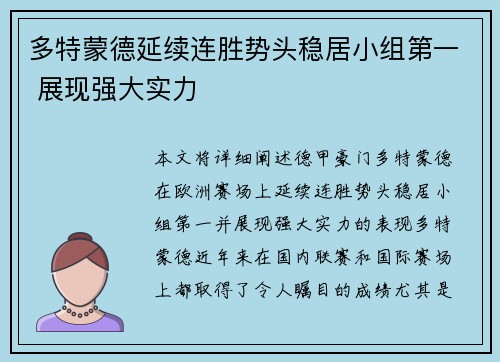 多特蒙德延续连胜势头稳居小组第一 展现强大实力

本文将详细阐述德甲豪门多特蒙德在欧洲赛场上延续连胜势头稳居小组第一并展现强大实力的表现多特蒙德近年来在国内联赛和国际赛场上都取得了令人瞩目的成绩尤其是